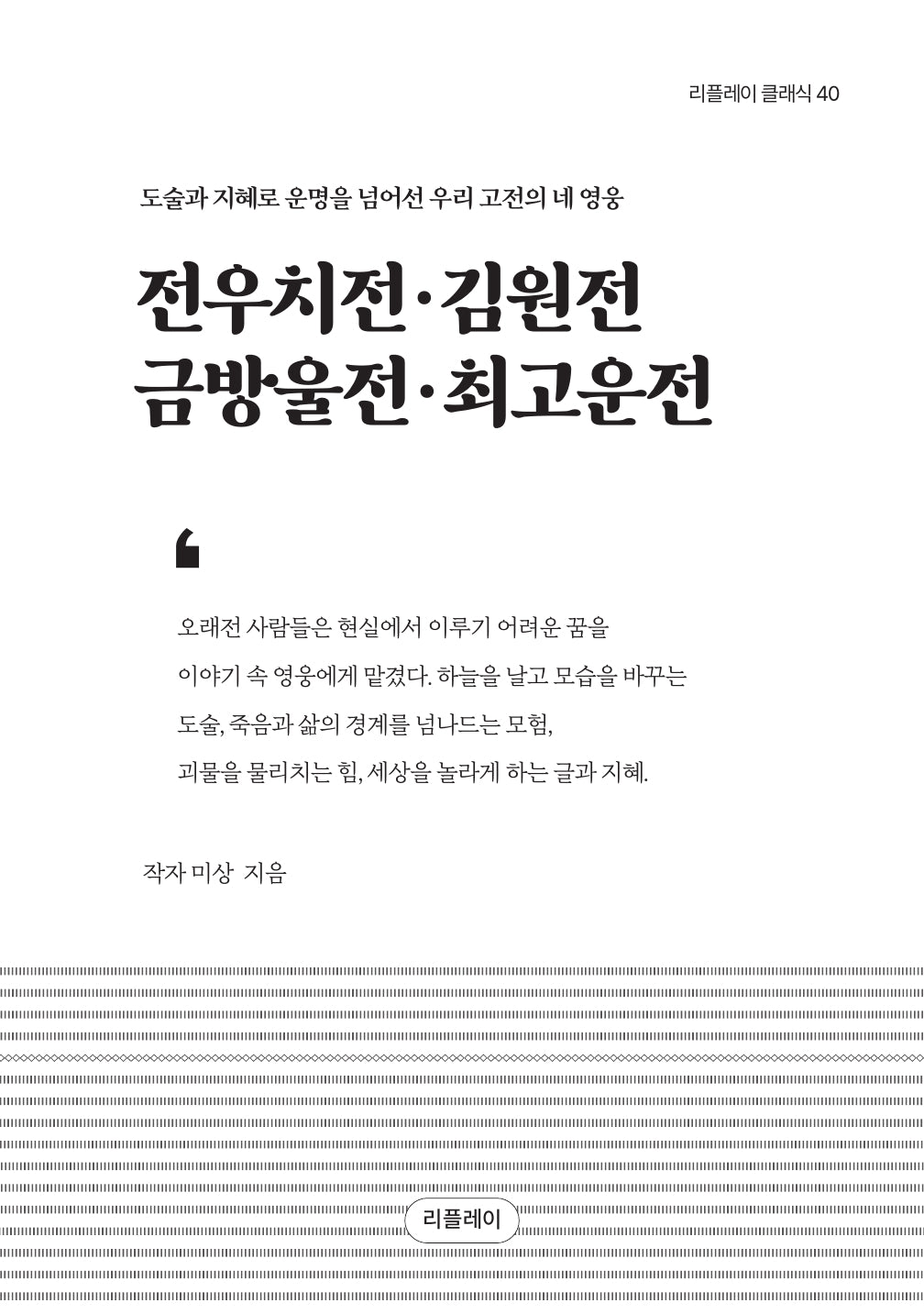 리플레이 클래식 40

도술과 지혜로 운명을 넘어선 우리 고전의 네 영웅

전우치전·김원전
금방울전·최고운전

‘

오래전 사람들은 현실에서 이루기 어려운 꿈을 이야기 속 영웅에게 맡겼다. 하늘을 날고 모습을 바꾸는 도술, 죽음과 삶의 경계를 넘나드는 모험, 괴물을 물리치는 힘, 세상을 놀라게 하는 글과 지혜.

작자 미상 지음

리플레이